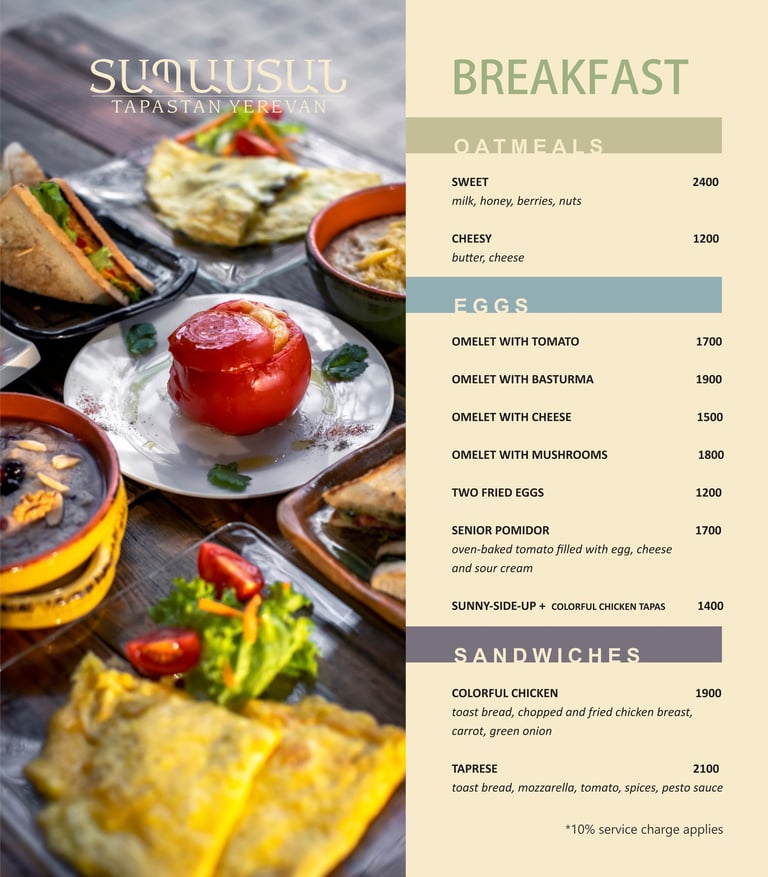 ՏԱՊԱՍՏԱՆ
TAPASTAN YEREVAN

BREAKFAST

OATMEALS

SWEET 2400
milk, honey, berries, nuts

CHEESY 1200
butter, cheese

EGGS

OMELET WITH TOMATO 1700

OMELET WITH BASTURMA 1900

OMELET WITH CHEESE 1500

OMELET WITH MUSHROOMS 1800

TWO FRIED EGGS 1200

SENIOR POMIDOR 1700
oven-baked tomato filled with egg, cheese and sour cream

SUNNY-SIDE-UP + COLORFUL CHICKEN TAPAS 1400

SANDWICHES

COLORFUL CHICKEN 1900
toast bread, chopped and fried chicken breast, carrot, green onion

TAPRESE 2100
toast bread, mozzarella, tomato, spices, pesto sauce

*10% service charge applies